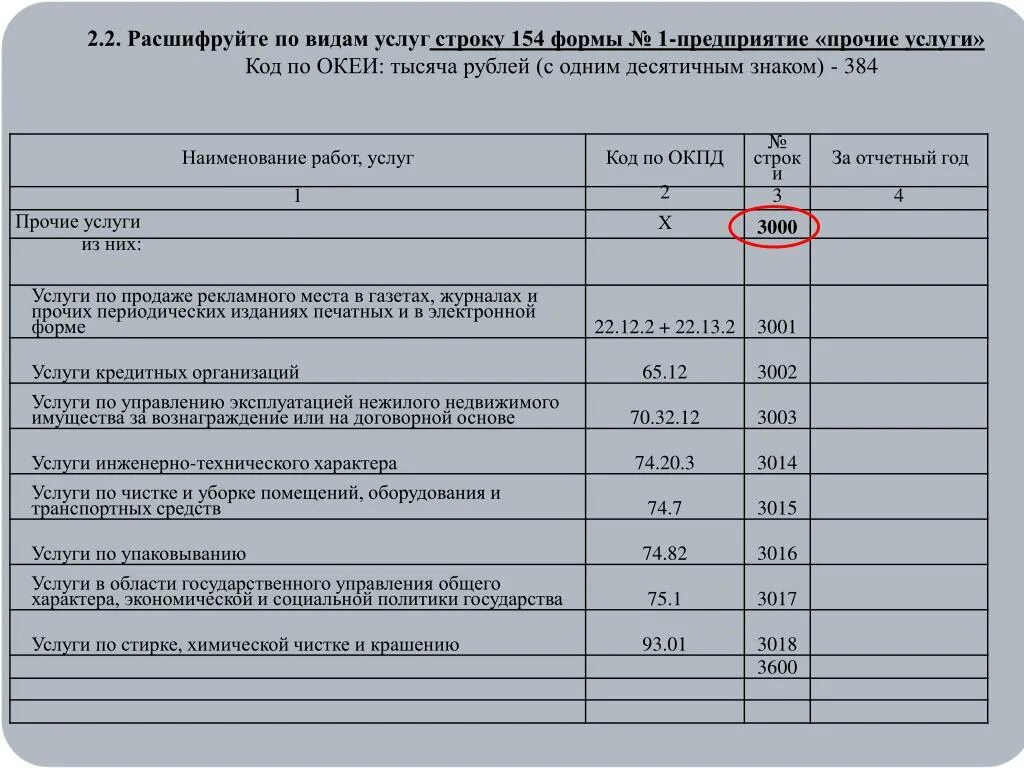 2.2. Расшифруйте по видам услуг строку 154 формы № 1-предприятие «прочие услуги»
Код по ОКЕИ: тысяча рублей (с одним десятичным знаком) - 384

| Наименование работ, услуг | Код по ОКПД | № строки | За отчетный год |
|---|---|---|---|
| 1 | 2 | 3 | 4 |
| Прочие услуги | Х | 3000 | |
| из них: | | | |
| Услуги по продаже рекламного места в газетах, журналах и прочих периодических изданиях печатных и в электронной форме | 22.12.2 + 22.13.2 | 3001 | |
| Услуги кредитных организаций | 65.12 | 3002 | |
| Услуги по управлению эксплуатацией нежилого недвижимого имущества за вознаграждение или на договорной основе | 70.32.12 | 3003 | |
| Услуги инженерно-технического характера | 74.20.3 | 3014 | |
| Услуги по чистке и уборке помещений, оборудования и транспортных средств | 74.7 | 3015 | |
| Услуги по упаковыванию | 74.82 | 3016 | |
| Услуги в области государственного управления общего характера, экономической и социальной политики государства | 75.1 | 3017 | |
| Услуги по стирке, химической чистке и крашению | 93.01 | 3018 | |
| | | 3600 | |
| | | | |
| | | | |